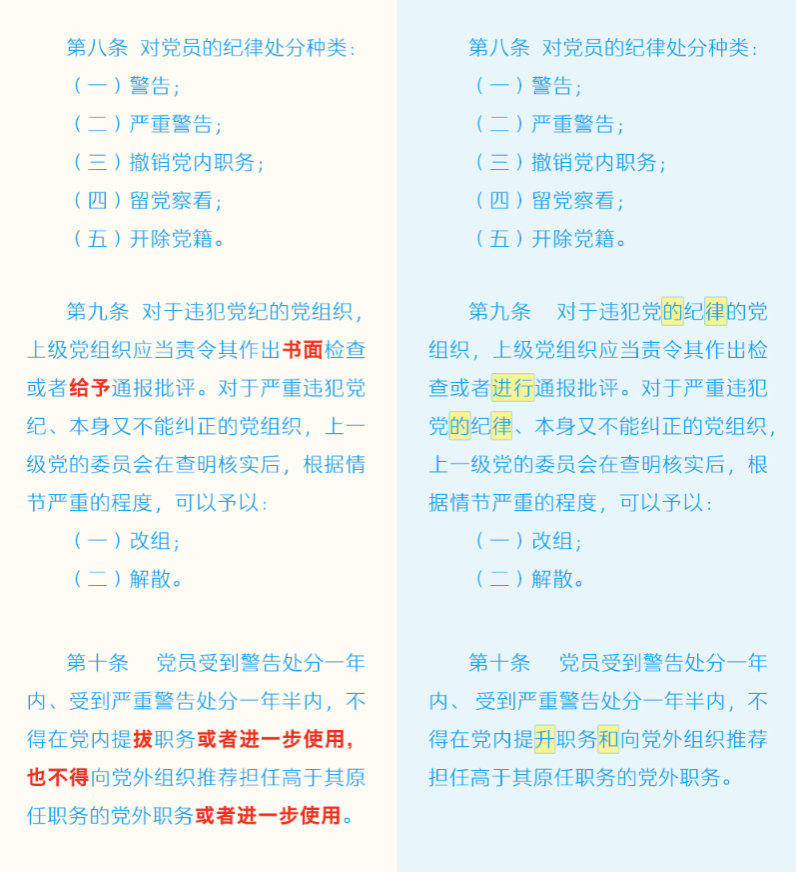 第八条 对党员的纪律处分种类：

（一）警告；

（二）严重警告；

（三）撤销党内职务；

（四）留党察看；

（五）开除党籍。

第九条 对于违犯党纪的党组织，上级党组织应当责令其作出书面检查或者给予通报批评。对于严重违犯党纪、本身又不能纠正的党组织，上一级党的委员会在查明核实后，根据情节严重的程度，可以予以：

（一）改组；

（二）解散。

第十条 党员受到警告处分一年内、受到严重警告处分一年半内，不得在党内提拔职务或者进一步使用，也不得向党外组织推荐担任高于其原任职务的党外职务或者进一步使用。

第八条 对党员的纪律处分种类：

（一）警告；

（二）严重警告；

（三）撤销党内职务；

（四）留党察看；

（五）开除党籍。

第九条 对于违犯党的纪律的党组织，上级党组织应当责令其作出检查或者进行通报批评。对于严重违犯党的纪律、本身又不能纠正的党组织，上一级党的委员会在查明核实后，根据情节严重的程度，可以予以：

（一）改组；

（二）解散。

第十条 党员受到警告处分一年内、受到严重警告处分一年半内，不得在党内提升职务和向党外组织推荐担任高于其原任职务的党外职务。